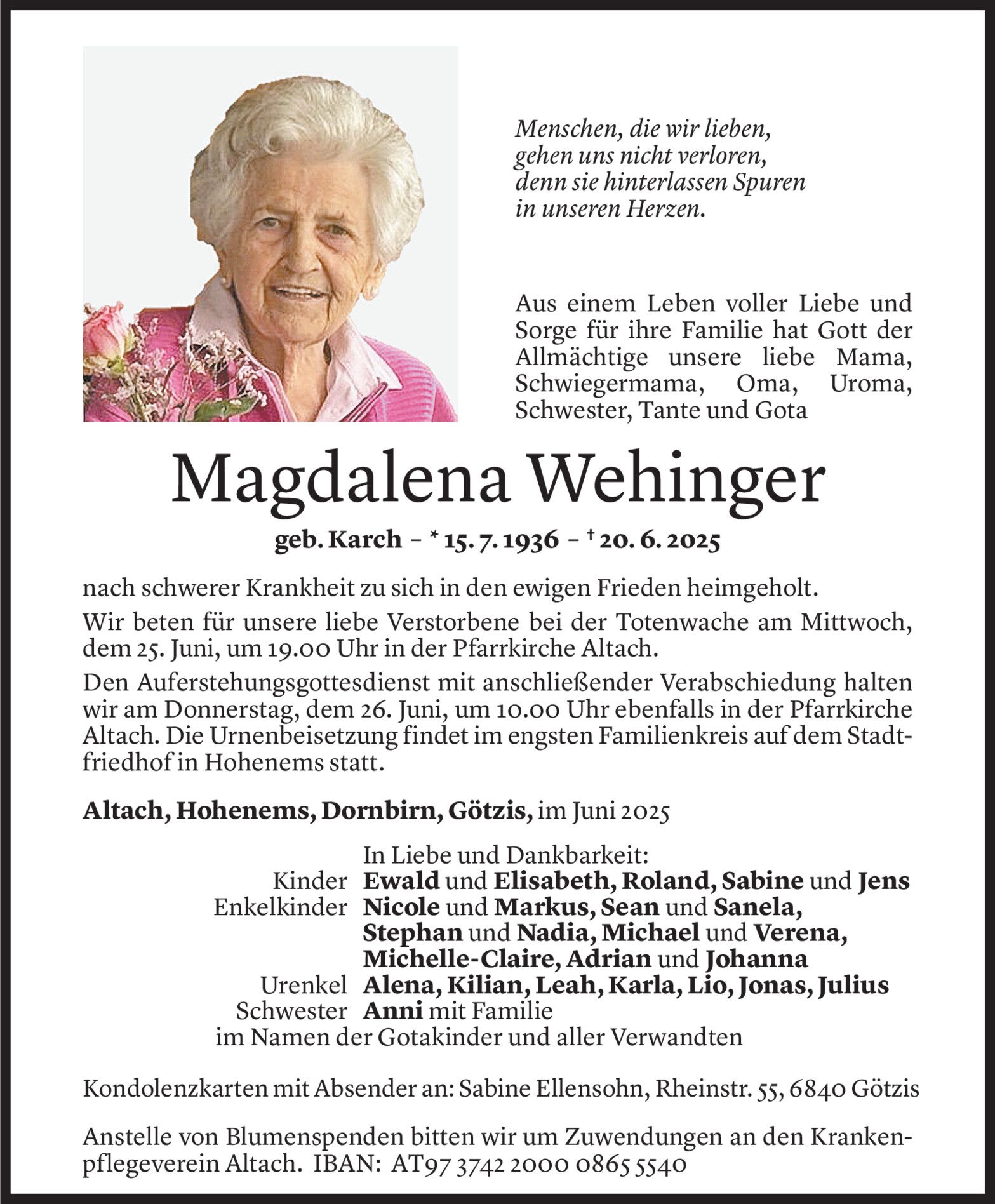 Menschen, die wir lieben, gehen uns nicht verloren, denn sie hinterlassen Spuren in unseren Herzen.

Aus einem Leben voller Liebe und Sorge für ihre Familie hat Gott der Allmächtige unsere liebe Mama, Schwiegermama, Oma, Uroma, Schwester, Tante und Gota

Magdalena Wehinger

geb. Karch – * 15. 7. 1936 – † 20. 6. 2025

nach schwerer Krankheit zu sich in den ewigen Frieden heimgeholt.

Wir beten für unsere liebe Verstorbene bei der Totenwache am Mittwoch, dem 25. Juni, um 19.00 Uhr in der Pfarrkirche Altach.

Den Auferstehungsgottesdienst mit anschließender Verabschiedung halten wir am Donnerstag, dem 26. Juni, um 10.00 Uhr ebenfalls in der Pfarrkirche Altach. Die Urnenbeisetzung findet im engsten Familienkreis auf dem Stadtfriedhof in Hohenems statt.

Altach, Hohenems, Dornbirn, Götzis, im Juni 2025

In Liebe und Dankbarkeit:
Kinder Ewald und Elisabeth, Roland, Sabine und Jens
Enkelkinder Nicole und Markus, Sean und Sanela, Stephan und Nadia, Michael und Verena, Michelle-Claire, Adrian und Johanna
Urenkel Alena, Kilian, Leah, Karla, Lio, Jonas, Julius
Schwester Anni mit Familie
im Namen der Gotakinder und aller Verwandten

Kondolenzkarten mit Absender an: Sabine Ellensohn, Rheinstr. 55, 6840 Götzis

Anstelle von Blumenspenden bitten wir um Zuwendungen an den Krankenpflegeverein Altach. IBAN: AT97 3742 2000 0865 5540